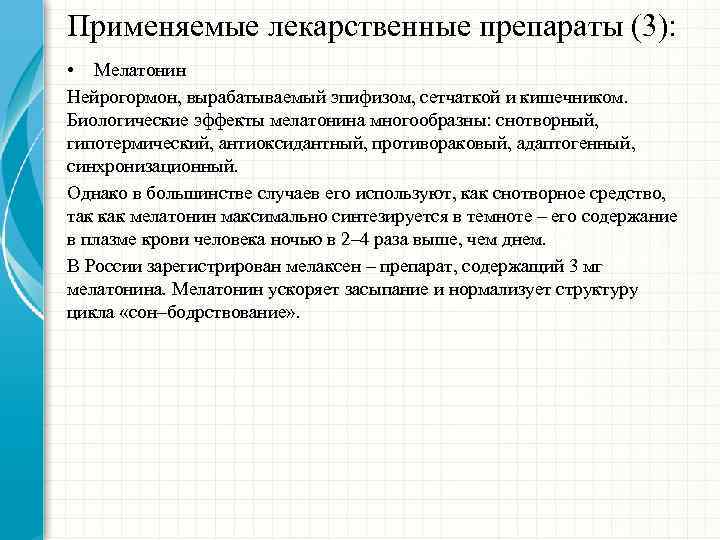 Применяемые лекарственные препараты (3):

• Мелатонин

Нейрогормон, вырабатываемый эпифизом, сетчаткой и кишечником. Биологические эффекты мелатонина многообразны: снотворный, гипотермический, антиоксидантный, противораковый, адаптогенный, синхронизационный.

Однако в большинстве случаев его используют, как снотворное средство, так как мелатонин максимально синтезируется в темноте – его содержание в плазме крови человека ночью в 2–4 раза выше, чем днем.

В России зарегистрирован мелаксен – препарат, содержащий 3 мг мелатонина. Мелатонин ускоряет засыпание и нормализует структуру цикла «сон–бодрствование».